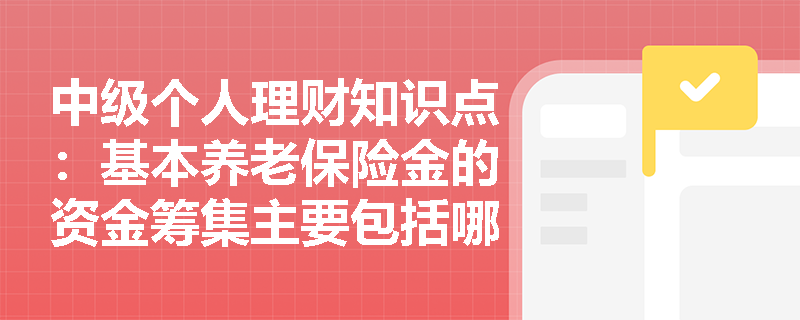 中级个人理财知识点：基本养老保险金的资金筹集主要包括哪